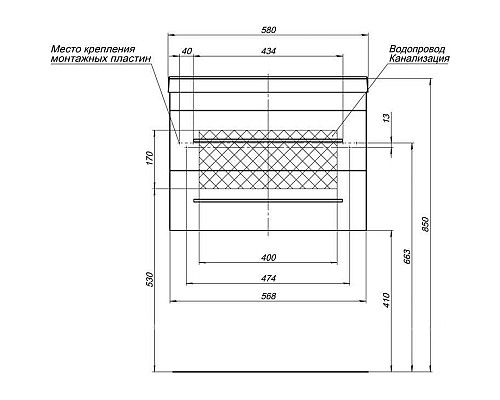 580
Место крепления монтажных пластин
40
434
Водопровод Канализация
13
170
850
663
400
474
530
568
410